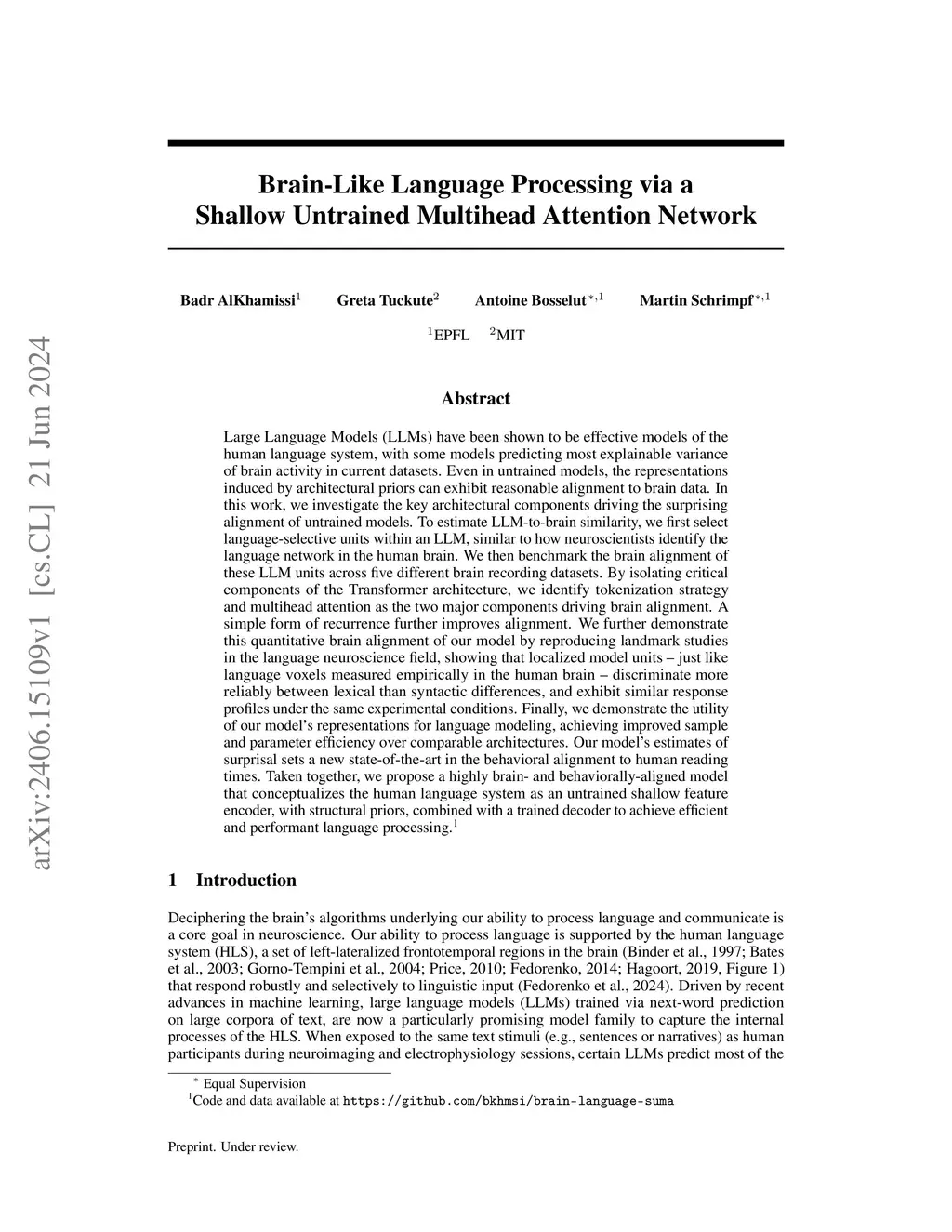 arXiv:2406.15109v1 [cs.CL] 21 Jun 2024

Brain-Like Language Processing via a Shallow Untrained Multihead Attention Network

Badr AlKhamissi$^1$ Greta Tuckute$^2$ Antoine Bosselut$^{*,1}$ Martin Schrimpf$^{*,1}$

$^1$EPFL $^2$MIT

Abstract

Large Language Models (LLMs) have been shown to be effective models of the human language system, with some models predicting most explainable variance of brain activity in current datasets. Even in untrained models, the representations induced by architectural priors can exhibit reasonable alignment to brain data. In this work, we investigate the key architectural components driving the surprising alignment of untrained models. To estimate LLM-to-brain similarity, we first select language-selective units within an LLM, similar to how neuroscientists identify the language network in the human brain. We then benchmark the brain alignment of these LLM units across five different brain recording datasets. By isolating critical components of the Transformer architecture, we identify tokenization strategy and multihead attention as the two major components driving brain alignment. A simple form of recurrence further improves alignment. We further demonstrate this quantitative brain alignment of our model by reproducing landmark studies in the language neuroscience field, showing that localized model units – just like language voxels measured empirically in the human brain – discriminate more reliably between lexical than syntactic differences, and exhibit similar response profiles under the same experimental conditions. Finally, we demonstrate the utility of our model's representations for language modeling, achieving improved sample and parameter efficiency over comparable architectures. Our model's estimates of surprisal sets a new state-of-the-art in the behavioral alignment to human reading times. Taken together, we propose a highly brain- and behaviorally-aligned model that conceptualizes the human language system as an untrained shallow feature encoder, with structural priors, combined with a trained decoder to achieve efficient and performant language processing.$^1$

1 Introduction

Deciphering the brain's algorithms underlying our ability to process language and communicate is a core goal in neuroscience. Our ability to process language is supported by the human language system (HLS), a set of left-lateralized frontotemporal regions in the brain (Binder et al., 1997; Bates et al., 2003; Gorno-Tempini et al., 2004; Price, 2010; Fedorenko, 2014; Hagoort, 2019, Figure 1) that respond robustly and selectively to linguistic input (Fedorenko et al., 2024). Driven by recent advances in machine learning, large language models (LLMs) trained via next-word prediction on large corpora of text, are now a particularly promising model family to capture the internal processes of the HLS. When exposed to the same text stimuli (e.g., sentences or narratives) as human participants during neuroimaging and electrophysiology sessions, certain LLMs predict most of the

$^*$ Equal Supervision
$^1$Code and data available at https://github.com/bkhmsi/brain-language-suma

Preprint. Under review.